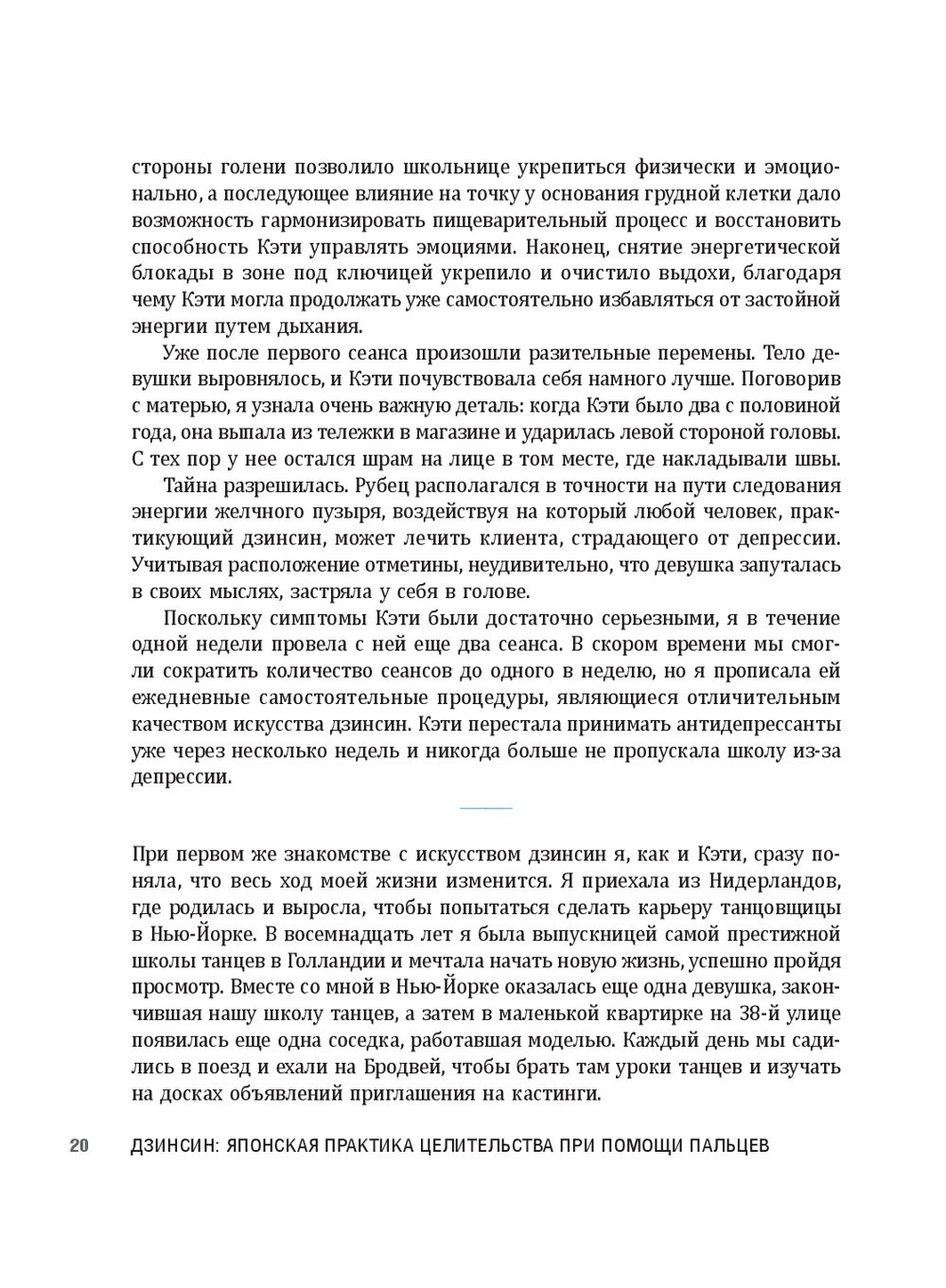 стороны голени позволило школьнице укрепиться физически и эмоционально, а последующее влияние на точку у основания грудной клетки дало возможность гармонизировать пищеварительный процесс и восстановить способность Кэти управлять эмоциями. Наконец, снятие энергетической блокады в зоне под ключицей укрепило и очистило выдохи, благодаря чему Кэти могла продолжать уже самостоятельно избавляться от застойной энергии путем дыхания.

Уже после первого сеанса произошли разительные перемены. Тело девушки выровнялось, и Кэти почувствовала себя намного лучше. Поговорив с матерью, я узнала очень важную деталь: когда Кэти было два с половиной года, она выпала из тележки в магазине и ударилась левой стороной головы. С тех пор у нее остался шрам на лице в том месте, где накладывали швы.

Тайна разрешилась. Рубец располагался в точности на пути следования энергии желчного пузыря, воздействуя на который любой человек, практикующий дзинсин, может лечить клиента, страдающего от депрессии. Учитывая расположение отметины, неудивительно, что девушка запуталась в своих мыслях, застряла у себя в голове.

Поскольку симптомы Кэти были достаточно серьезными, я в течение одной недели провела с ней еще два сеанса. В скором времени мы смогли сократить количество сеансов до одного в неделю, но я прописала ей ежедневные самостоятельные процедуры, являющиеся отличительным качеством искусства дзинсин. Кэти перестала принимать антидепрессанты уже через несколько недель и никогда больше не пропускала школу из-за депрессии.

При первом же знакомстве с искусством дзинсин я, как и Кэти, сразу поняла, что весь ход моей жизни изменится. Я приехала из Нидерландов, где родилась и выросла, чтобы попытаться сделать карьеру танцовщицы в Нью-Йорке. В восемнадцать лет я была выпускницей самой престижной школы танцев в Голландии и мечтала начать новую жизнь, успешно пройдя просмотр. Вместе со мной в Нью-Йорке оказалась еще одна девушка, закончившая нашу школу танцев, а затем в маленькой квартирке на 38-й улице появилась еще одна соседка, работавшая моделью. Каждый день мы садились в поезд и ехали на Бродвей, чтобы брать там уроки танцев и изучать на досках объявлений приглашения на кастинги.

20 ДЗИНСИН: ЯПОНСКАЯ ПРАКТИКА ЦЕЛИТЕЛЬСТВА ПРИ ПОМОЩИ ПАЛЬЦЕВ